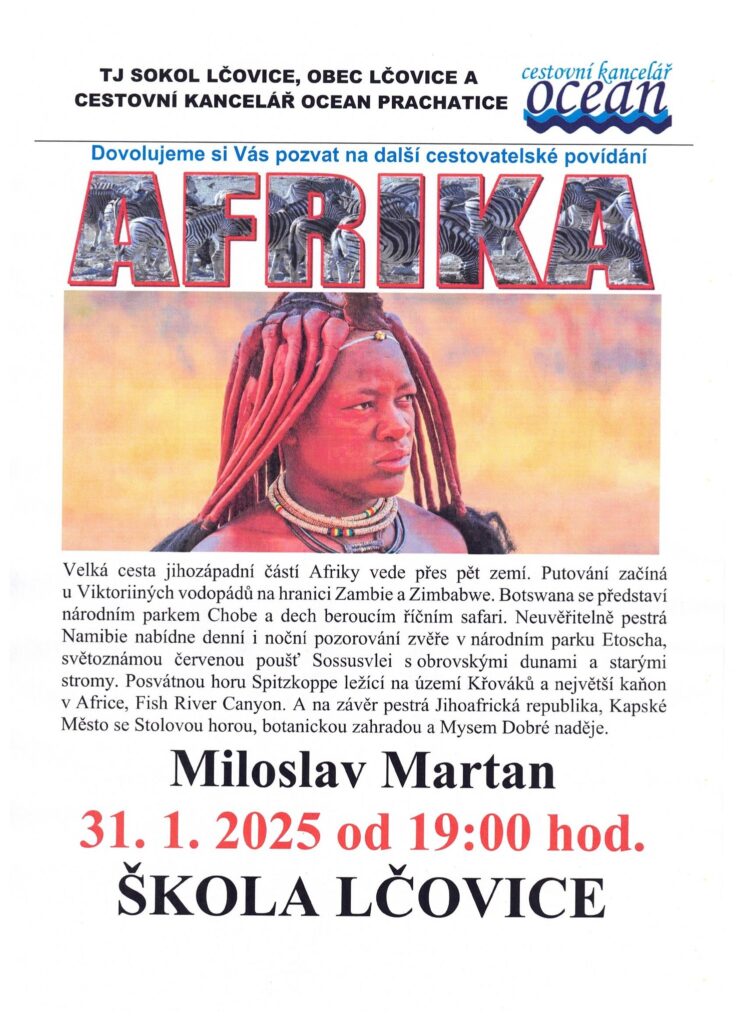 TJ SOKOL LČOVICE, OBEC LČOVICE A
CESTOVNÍ KANCELÁŘ OCEAN PRACHATICE

cestovní kancelář
ocean

Dovolujeme si Vás pozvat na další cestovatelské povídání

AFRIKA

Velká cesta jihozápadní částí Afriky vede přes pět zemí. Putování začíná u Viktoriiných vodopádů na hranici Zambie a Zimbabwe. Botswana se představí národním parkem Chobe a dech beroucím říčním safari. Neuvěřitelně pestrá Namibie nabídne denní i noční pozorování zvěře v národním parku Etoscha, světoznámou červenou poušť Sossusvlei s obrovskými dunami a starými stromy. Posvátnou horu Spitzkoppe ležící na území Křováků a největší kaňon v Africe, Fish River Canyon. A na závěr pestrá Jihoafrická republika, Kapské Město se Stolovou horou, botanickou zahradou a Mysem Dobré naděje.

Miloslav Martan

31. 1. 2025 od 19:00 hod.

ŠKOLA LČOVICE